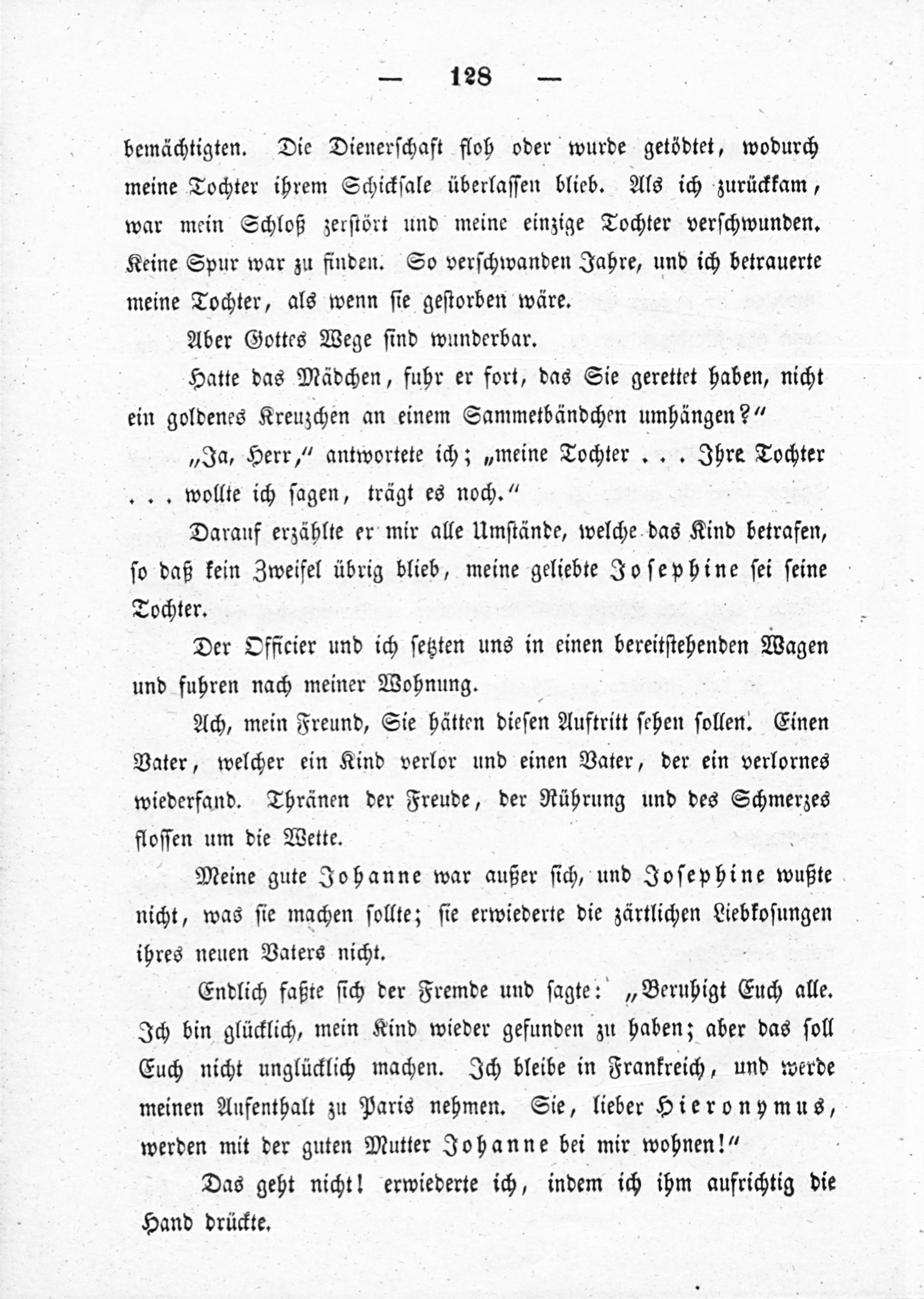 — 128 —

bemächtigten. Die Dienerschaft floh oder wurde getödtet, wodurch meine Tochter ihrem Schicksale überlassen blieb. Als ich zurückkam, war mein Schloß zerstört und meine einzige Tochter verschwunden. Keine Spur war zu finden. So verschwanden Jahre, und ich betrauerte meine Tochter, als wenn sie gestorben wäre.

Aber Gottes Wege sind wunderbar.

Hatte das Mädchen, fuhr er fort, das Sie gerettet haben, nicht ein goldenes Kreuzchen an einem Sammetbändchen umhängen?"

„Ja, Herr," antwortete ich; „meine Tochter . . . Ihre Tochter . . . wollte ich sagen, trägt es noch."

Darauf erzählte er mir alle Umstände, welche das Kind betrafen, so daß kein Zweifel übrig blieb, meine geliebte Josephine sei seine Tochter.

Der Officier und ich setzten uns in einen bereitstehenden Wagen und fuhren nach meiner Wohnung.

Ach, mein Freund, Sie hätten diesen Auftritt sehen sollen. Einen Vater, welcher ein Kind verlor und einen Vater, der ein verlornes wiederfand. Thränen der Freude, der Rührung und des Schmerzes flossen um die Wette.

Meine gute Johanne war außer sich, und Josephine wußte nicht, was sie machen sollte; sie erwiederte die zärtlichen Liebkosungen ihres neuen Vaters nicht.

Endlich faßte sich der Fremde und sagte: „Beruhigt Euch alle. Ich bin glücklich, mein Kind wieder gefunden zu haben; aber das soll Euch nicht unglücklich machen. Ich bleibe in Frankreich, und werde meinen Aufenthalt zu Paris nehmen. Sie, lieber Hieronymus, werden mit der guten Mutter Johanne bei mir wohnen!"

Das geht nicht! erwiederte ich, indem ich ihm aufrichtig die Hand drückte.